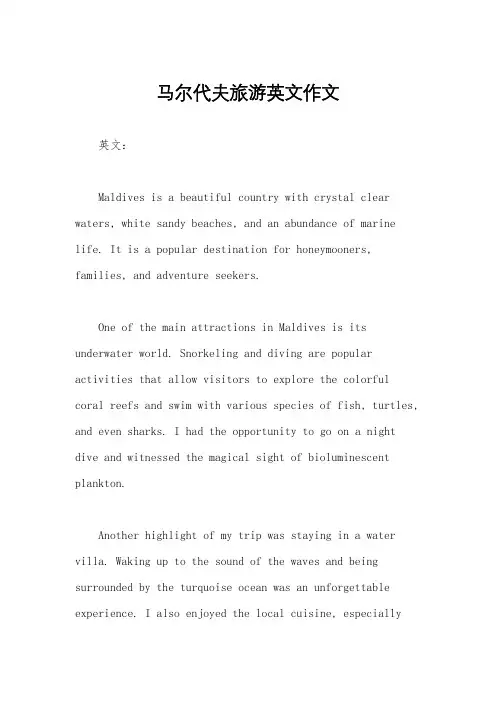 马尔代夫旅游英文作文

英文：

Maldives is a beautiful country with crystal clear waters, white sandy beaches, and an abundance of marine life. It is a popular destination for honeymooners, families, and adventure seekers.

One of the main attractions in Maldives is its underwater world. Snorkeling and diving are popular activities that allow visitors to explore the colorful coral reefs and swim with various species of fish, turtles, and even sharks. I had the opportunity to go on a night dive and witnessed the magical sight of bioluminescent plankton.

Another highlight of my trip was staying in a water villa. Waking up to the sound of the waves and being surrounded by the turquoise ocean was an unforgettable experience. I also enjoyed the local cuisine, especially